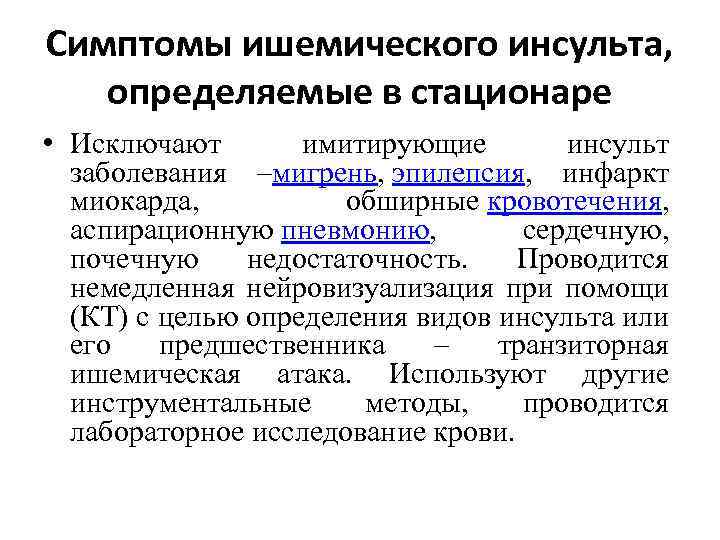 Симптомы ишемического инсульта, определяемые в стационаре

• Исключают имитирующие инсульт заболевания –мигрень, эпилепсия, инфаркт миокарда, обширные кровотечения, аспирационную пневмонию, сердечную, почечную недостаточность. Проводится немедленная нейровизуализация при помощи (КТ) с целью определения видов инсульта или его предшественника – транзиторная ишемическая атака. Используют другие инструментальные методы, проводится лабораторное исследование крови.